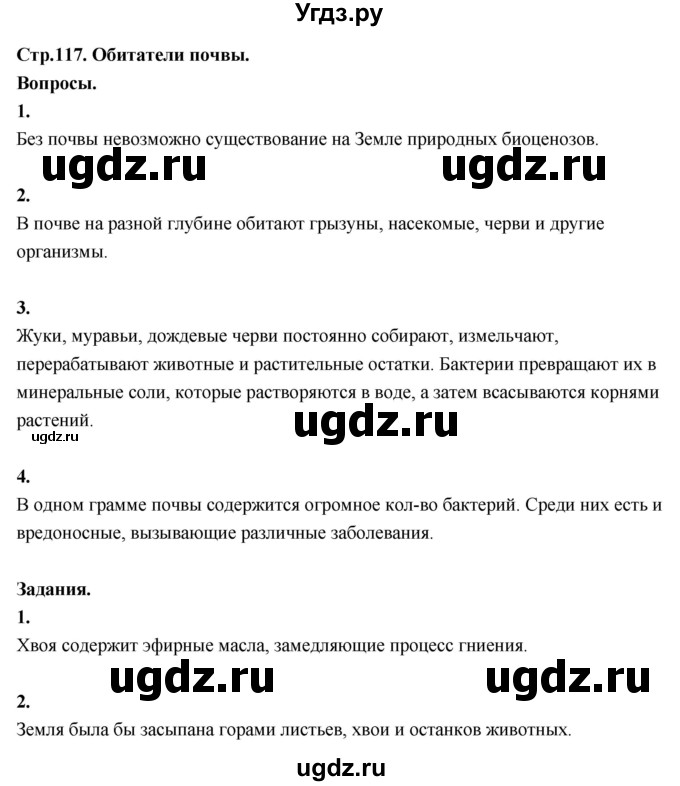 Угдз.ру

Стр.117. Обитатели почвы.

Вопросы.

1.

Без почвы невозможно существование на Земле природных биоценозов.

ugdz.ru ugdz.ru

2.

В почве на разной глубине обитают грызуны, насекомые, черви и другие организмы.

3.

Жуки, муравьи, дождевые черви постоянно собирают, измельчают, перерабатывают животные и растительные остатки. Бактерии превращают их в минеральные соли, которые растворяются в воде, а затем всасываются корнями растений.

ugdz.ru

ugdz.ru

4.

В одном грамме почвы содержится огромное кол-во бактерий. Среди них есть и вредоносные, вызывающие различные заболевания.

Задания.

1.

Хвоя содержит эфирные масла, замедляющие процесс гниения.

ugdz.ru ugdz.ru

2.

Земля была бы засыпана горами листьев, хвои и останков животных.

ugdz.ru